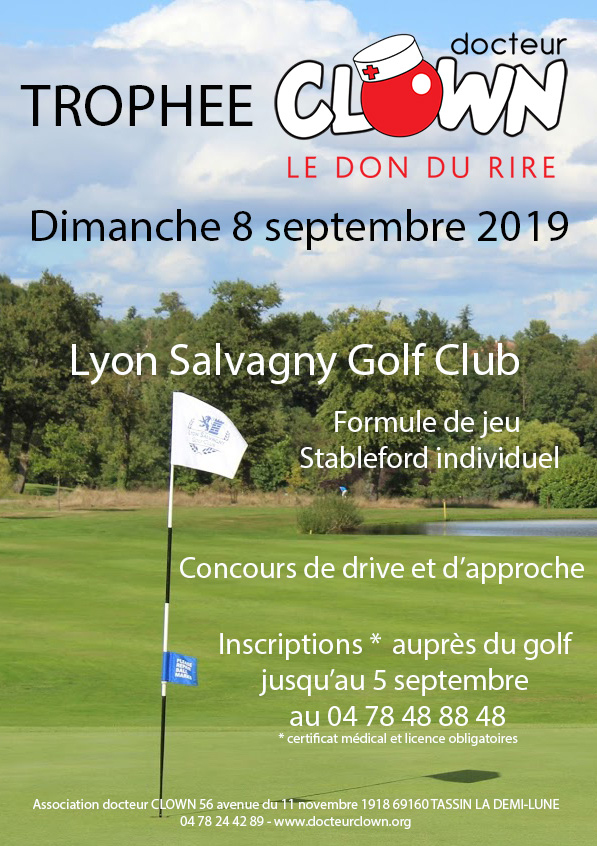 TROPHEE docteur CLOWN
LE DON DU RIRE

Dimanche 8 septembre 2019

Lyon Salvagny Golf Club

Formule de jeu
Stableford individuel

Concours de drive et d'approche

Inscriptions * auprès du golf
jusqu'au 5 septembre
au 04 78 48 88 48
* certificat médical et licence obligatoires

Association docteur CLOWN 56 avenue du 11 novembre 1918 69160 TASSIN LA DEMI-LUNE
04 78 24 42 89 - www.docteurclown.org